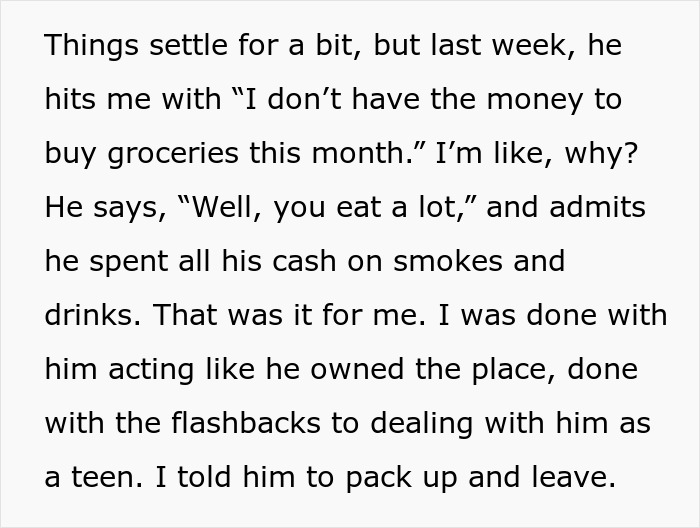 Things settle for a bit, but last week, he hits me with “I don’t have the money to buy groceries this month.” I’m like, why? He says, “Well, you eat a lot,” and admits he spent all his cash on smokes and drinks. That was it for me. I was done with him acting like he owned the place, done with the flashbacks to dealing with him as a teen. I told him to pack up and leave.